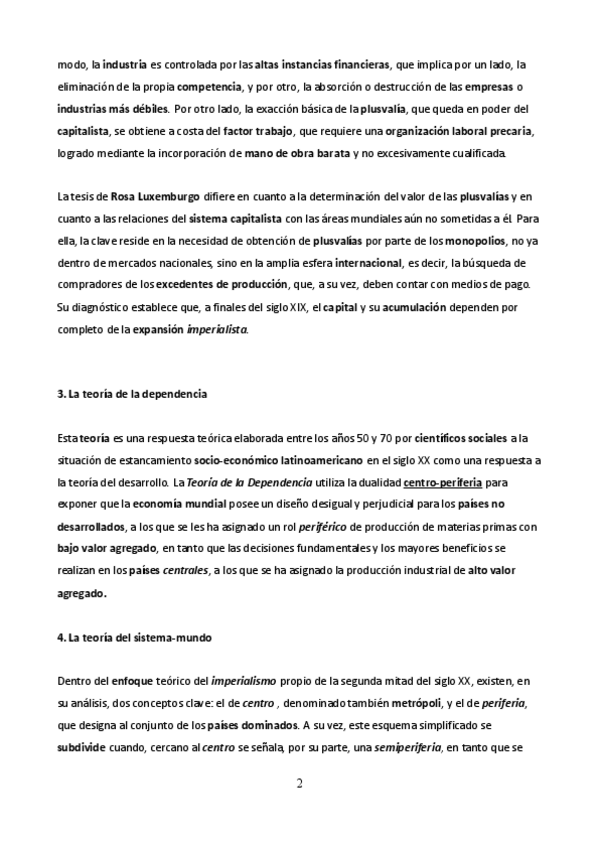 modo, la industria es controlada por las altas instancias financieras, que implica por un lado, la eliminación de la propia competencia, y por otro, la absorción o destrucción de las empresas o industrias más débiles. Por otro lado, la exacción básica de la plusvalía, que queda en poder del capitalista, se obtiene a costa del factor trabajo, que requiere una organización laboral precaria, logrado mediante la incorporación de mano de obra barata y no excesivamente cualificada.

La tesis de Rosa Luxemburgo difiere en cuanto a la determinación del valor de las plusvalías y en cuanto a las relaciones del sistema capitalista con las áreas mundiales aún no sometidas a él. Para ella, la clave reside en la necesidad de obtención de plusvalías por parte de los monopolios, no ya dentro de mercados nacionales, sino en la amplia esfera internacional, es decir, la búsqueda de compradores de los excedentes de producción, que, a su vez, deben contar con medios de pago. Su diagnóstico establece que, a finales del siglo XIX, el capital y su acumulación dependen por completo de la expansión imperialista.

3. La teoría de la dependencia

Esta teoría es una respuesta teórica elaborada entre los años 50 y 70 por científicos sociales a la situación de estancamiento socio-económico latinoamericano en el siglo XX como una respuesta a la teoría del desarrollo. La Teoría de la Dependencia utiliza la dualidad centro-periferia para exponer que la economía mundial posee un diseño desigual y perjudicial para los países no desarrollados, a los que se les ha asignado un rol periférico de producción de materias primas con bajo valor agregado, en tanto que las decisiones fundamentales y los mayores beneficios se realizan en los países centrales, a los que se ha asignado la producción industrial de alto valor agregado.

4. La teoría del sistema-mundo

Dentro del enfoque teórico del imperialismo propio de la segunda mitad del siglo XX, existen, en su análisis, dos conceptos clave: el de centro , denominado también metrópoli, y el de periferia, que designa al conjunto de los países dominados. A su vez, este esquema simplificado se subdivide cuando, cercano al centro se señala, por su parte, una semiperiferia, en tanto que se

2